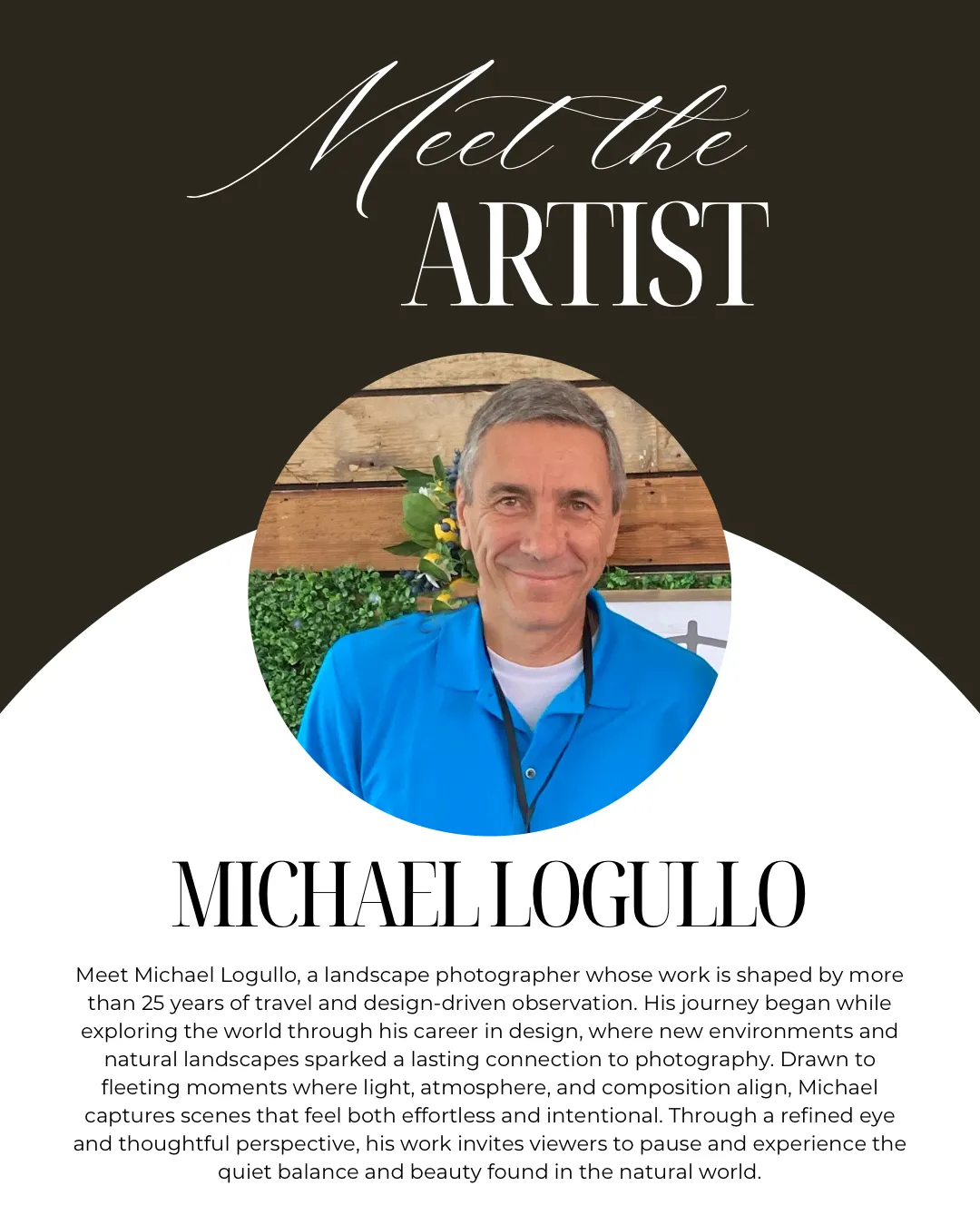 Meet the
ARTIST

MICHAEL LOGULLO

Meet Michael Logullo, a landscape photographer whose work is shaped by more than 25 years of travel and design-driven observation. His journey began while exploring the world through his career in design, where new environments and natural landscapes sparked a lasting connection to photography. Drawn to fleeting moments where light, atmosphere, and composition align, Michael captures scenes that feel both effortless and intentional. Through a refined eye and thoughtful perspective, his work invites viewers to pause and experience the quiet balance and beauty found in the natural world.